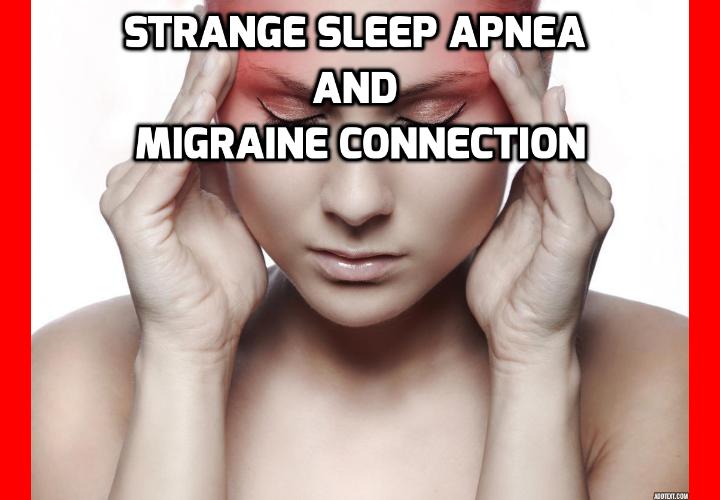 STRANGE SLEEP APNEA
AND
MIGRAINE CONNECTION

ADDTEXT.COM